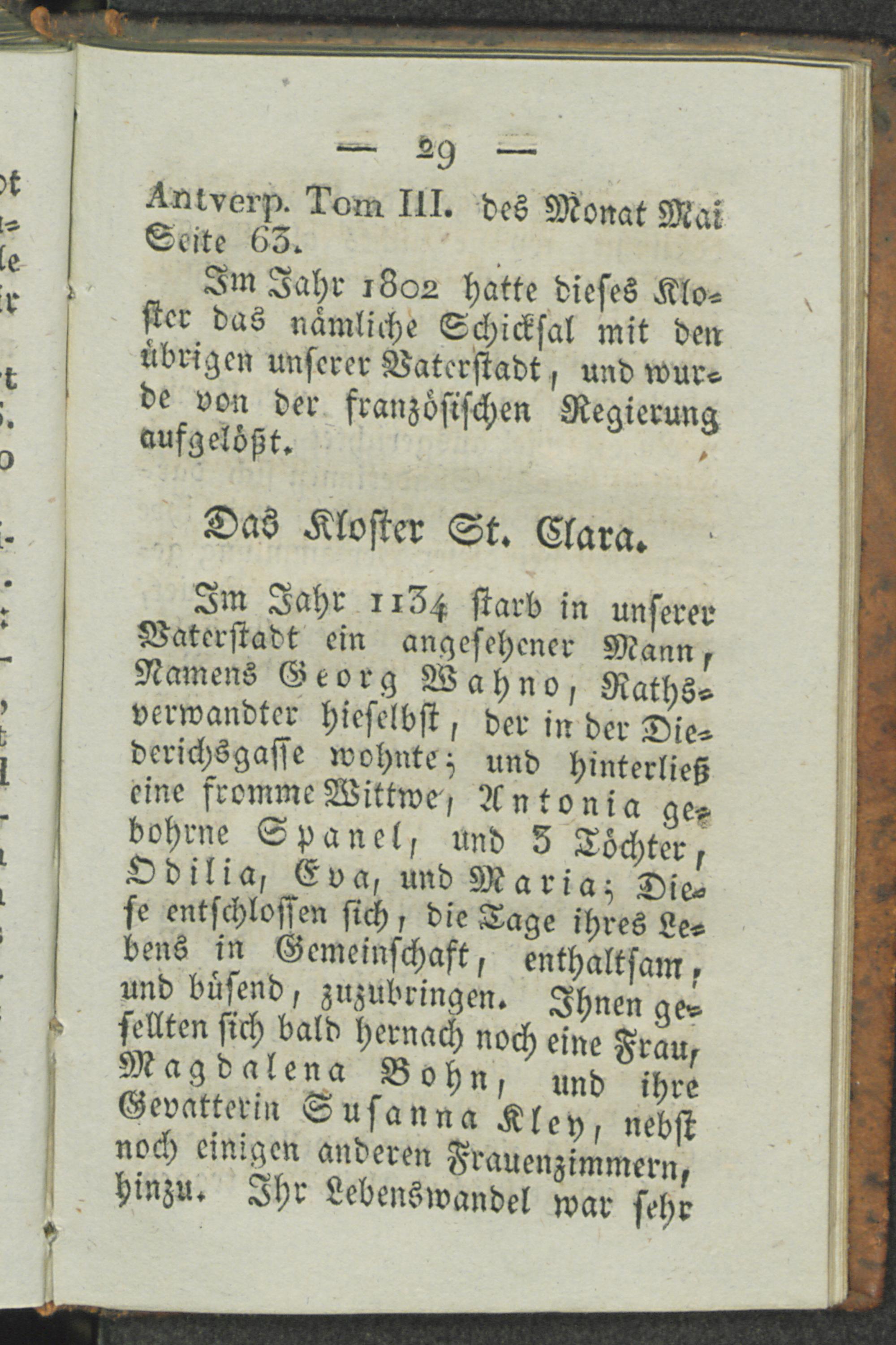 — 29 —

Antverp. Tom III. des Monat Mai Seite 63.

Im Jahr 1802 hatte dieses Kloster das nämliche Schicksal mit den übrigen unserer Vaterstadt, und wurde von der französischen Regierung aufgelößt.

Das Kloster St. Clara.

Im Jahr 1134 starb in unserer Vaterstadt ein angesehener Mann, Namens Georg Wahno, Rathsverwandter hieselbst, der in der Diederichsgasse wohnte; und hinterließ eine fromme Wittwe, Antonia gebohrne Spanel, und 3 Töchter, Odilia, Eva, und Maria; Diese entschlossen sich, die Tage ihres Lebens in Gemeinschaft, enthaltsam, und büsend, zuzubringen. Ihnen gesellten sich bald hernach noch eine Frau, Magdalena Bohn, und ihre Gevatterin Susanna Kley, nebst noch einigen anderen Frauenzimmern, hinzu. Ihr Lebenswandel war sehr